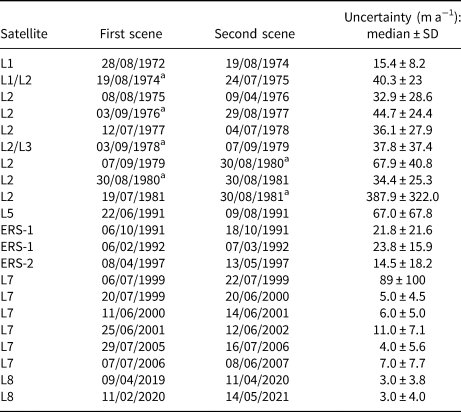 | Satellite | First scene | Second scene | Uncertainty (m $a^{-1}$): median ± SD |
|---|---|---|---|
| L1 | 28/08/1972 | 19/08/1974 | 15.4 ± 8.2 |
| L1/L2 | 19/08/1974$^{a}$ | 24/07/1975 | 40.3 ± 23 |
| L2 | 08/08/1975 | 09/04/1976 | 32.9 ± 28.6 |
| L2 | 03/09/1976$^{a}$ | 29/08/1977 | 44.7 ± 24.4 |
| L2 | 12/07/1977 | 04/07/1978 | 36.1 ± 27.9 |
| L2/L3 | 03/09/1978$^{a}$ | 07/09/1979 | 37.8 ± 37.4 |
| L2 | 07/09/1979 | 30/08/1980$^{a}$ | 67.9 ± 40.8 |
| L2 | 30/08/1980$^{a}$ | 30/08/1981 | 34.4 ± 25.3 |
| L2 | 19/07/1981 | 30/08/1981$^{a}$ | 387.9 ± 322.0 |
| L5 | 22/06/1991 | 09/08/1991 | 67.0 ± 67.8 |
| ERS-1 | 06/10/1991 | 18/10/1991 | 21.8 ± 21.6 |
| ERS-1 | 06/02/1992 | 07/03/1992 | 23.8 ± 15.9 |
| ERS-2 | 08/04/1997 | 13/05/1997 | 14.5 ± 18.2 |
| L7 | 06/07/1999 | 22/07/1999 | 89 ± 100 |
| L7 | 20/07/1999 | 20/06/2000 | 5.0 ± 4.5 |
| L7 | 11/06/2000 | 14/06/2001 | 6.0 ± 5.0 |
| L7 | 25/06/2001 | 12/06/2002 | 11.0 ± 7.1 |
| L7 | 29/07/2005 | 16/07/2006 | 4.0 ± 5.6 |
| L7 | 07/07/2006 | 08/06/2007 | 7.0 ± 7.7 |
| L8 | 09/04/2019 | 11/04/2020 | 3.0 ± 3.8 |
| L8 | 11/02/2020 | 14/05/2021 | 3.0 ± 4.0 |